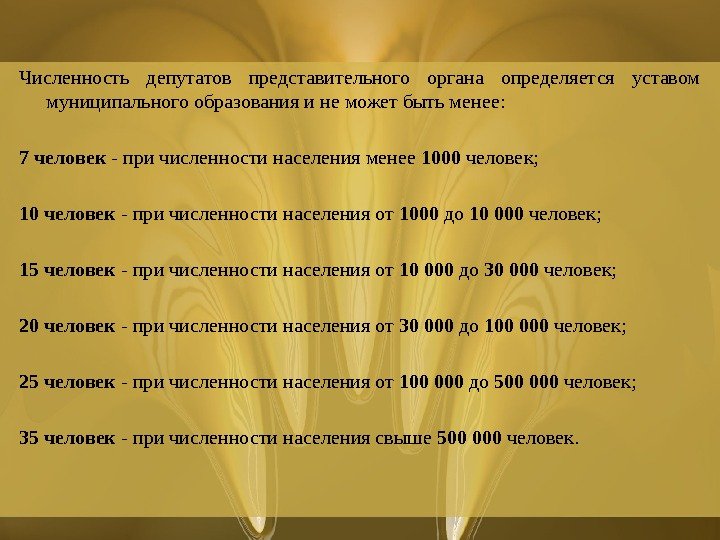 Численность депутатов представительного органа определяется уставом муниципального образования и не может быть менее:

7 человек - при численности населения менее 1000 человек;

10 человек - при численности населения от 1000 до 10 000 человек;

15 человек - при численности населения от 10 000 до 30 000 человек;

20 человек - при численности населения от 30 000 до 100 000 человек;

25 человек - при численности населения от 100 000 до 500 000 человек;

35 человек - при численности населения свыше 500 000 человек.